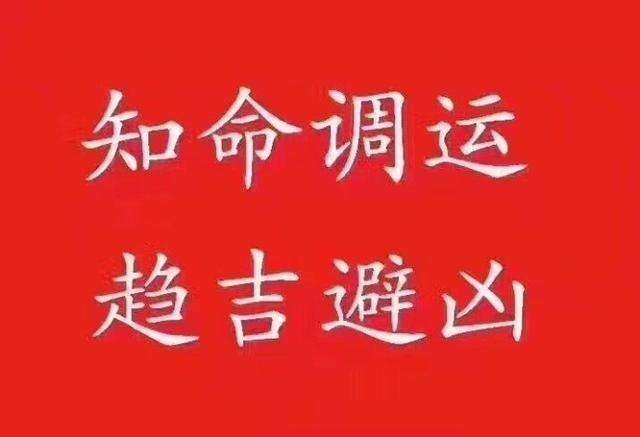 知命调运
趋吉避凶